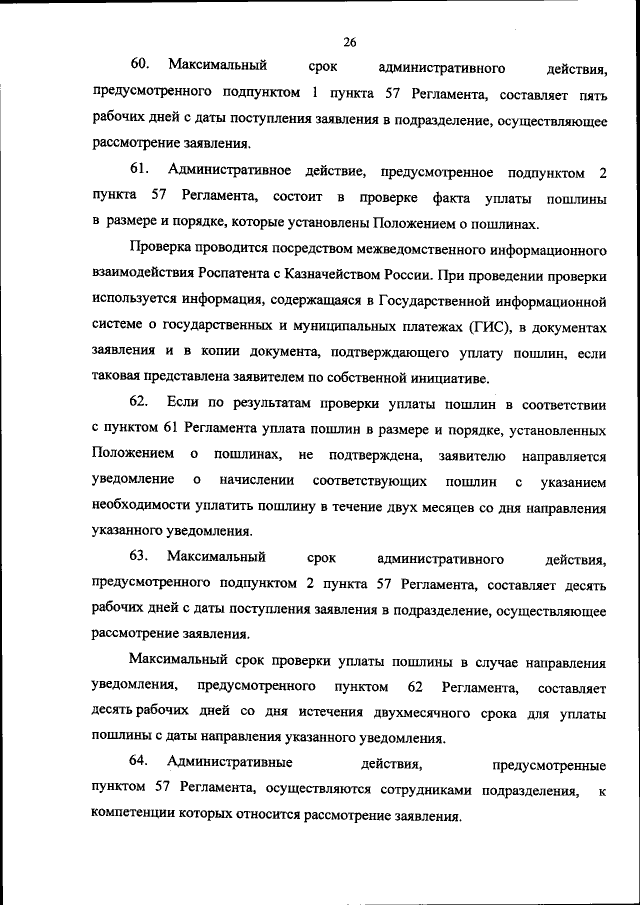 26

60. Максимальный срок административного действия, предусмотренного подпунктом 1 пункта 57 Регламента, составляет пять рабочих дней с даты поступления заявления в подразделение, осуществляющее рассмотрение заявления.

61. Административное действие, предусмотренное подпунктом 2 пункта 57 Регламента, состоит в проверке факта уплаты пошлины в размере и порядке, которые установлены Положением о пошлинах.

Проверка проводится посредством межведомственного информационного взаимодействия Роспатента с Казначейством России. При проведении проверки используется информация, содержащаяся в Государственной информационной системе о государственных и муниципальных платежах (ГИС), в документах заявления и в копии документа, подтверждающего уплату пошлин, если таковая представлена заявителем по собственной инициативе.

62. Если по результатам проверки уплаты пошлин в соответствии с пунктом 61 Регламента уплата пошлин в размере и порядке, установленных Положением о пошлинах, не подтверждена, заявителю направляется уведомление о начислении соответствующих пошлин с указанием необходимости уплатить пошлину в течение двух месяцев со дня направления указанного уведомления.

63. Максимальный срок административного действия, предусмотренного подпунктом 2 пункта 57 Регламента, составляет десять рабочих дней с даты поступления заявления в подразделение, осуществляющее рассмотрение заявления.

Максимальный срок проверки уплаты пошлины в случае направления уведомления, предусмотренного пунктом 62 Регламента, составляет десять рабочих дней со дня истечения двухмесячного срока для уплаты пошлины с даты направления указанного уведомления.

64. Административные действия, предусмотренные пунктом 57 Регламента, осуществляются сотрудниками подразделения, к компетенции которых относится рассмотрение заявления.